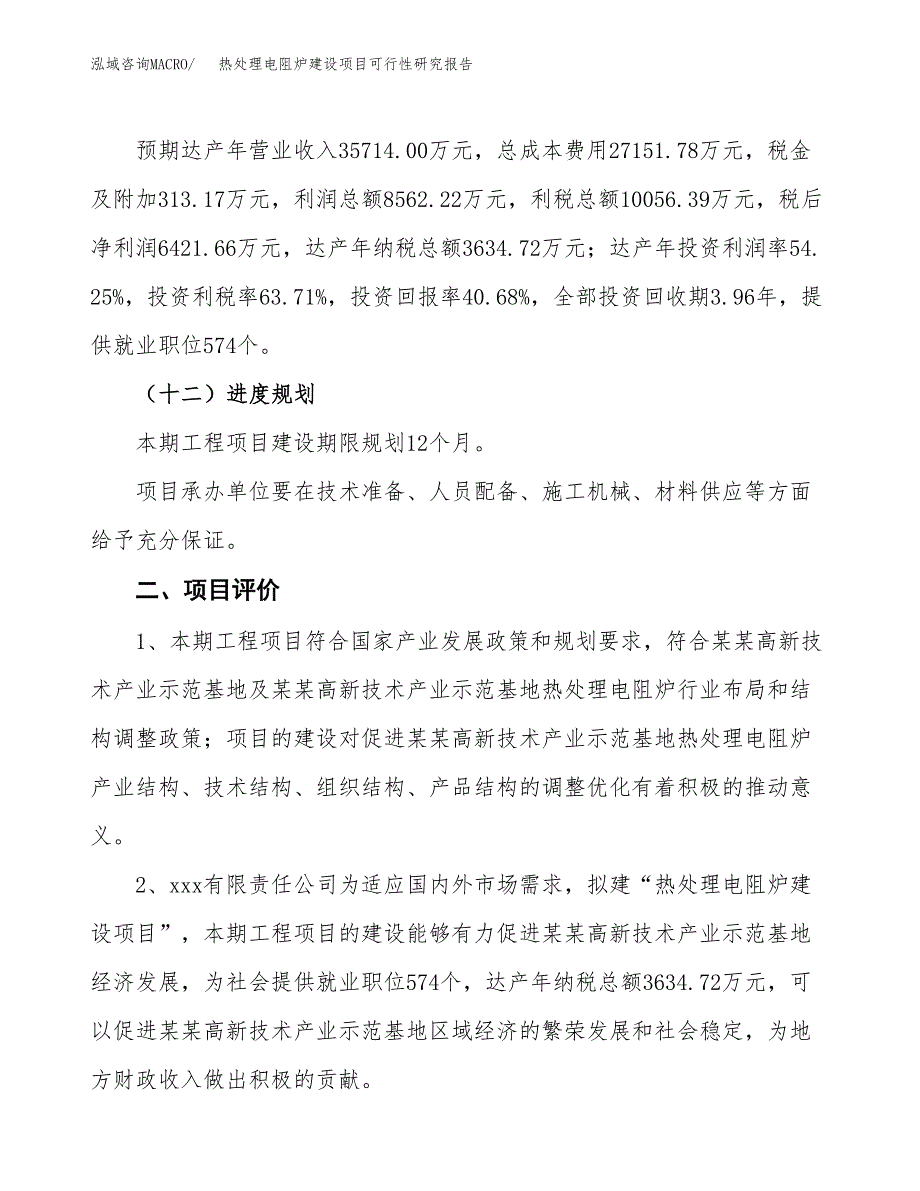 泓域咨询MACRO/　热处理电阻炉建设项目可行性研究报告

预期达产年营业收入35714.00万元，总成本费用27151.78万元，税金及附加313.17万元，利润总额8562.22万元，利税总额10056.39万元，税后净利润6421.66万元，达产年纳税总额3634.72万元；达产年投资利润率54.25%，投资利税率63.71%，投资回报率40.68%，全部投资回收期3.96年，提供就业职位574个。

（十二）进度规划

本期工程项目建设期限规划12个月。

项目承办单位要在技术准备、人员配备、施工机械、材料供应等方面给予充分保证。

二、项目评价

1、本期工程项目符合国家产业发展政策和规划要求，符合某某高新技术产业示范基地及某某高新技术产业示范基地热处理电阻炉行业布局和结构调整政策；项目的建设对促进某某高新技术产业示范基地热处理电阻炉产业结构、技术结构、组织结构、产品结构的调整优化有着积极的推动意义。

2、xxx有限责任公司为适应国内外市场需求，拟建“热处理电阻炉建设项目”，本期工程项目的建设能够有力促进某某高新技术产业示范基地经济发展，为社会提供就业职位574个，达产年纳税总额3634.72万元，可以促进某某高新技术产业示范基地区域经济的繁荣发展和社会稳定，为地方财政收入做出积极的贡献。